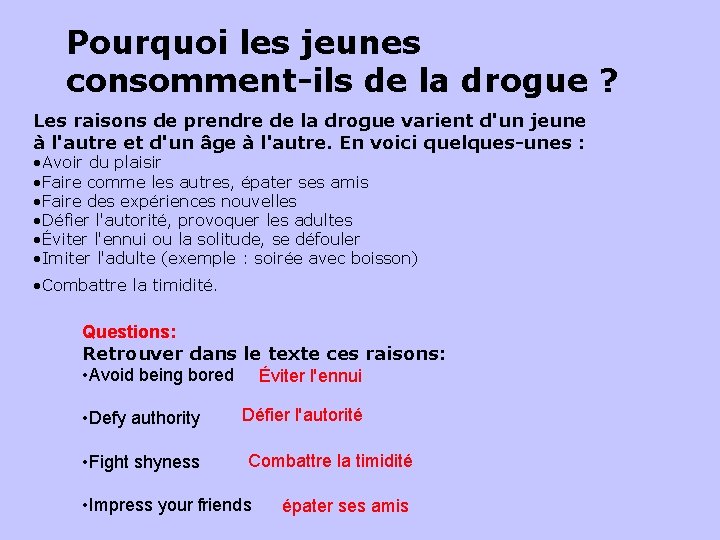 Pourquoi les jeunes consomment-ils de la drogue ?

Les raisons de prendre de la drogue varient d'un jeune à l'autre et d'un âge à l'autre. En voici quelques-unes :
•Avoir du plaisir
•Faire comme les autres, épater ses amis
•Faire des expériences nouvelles
•Défier l'autorité, provoquer les adultes
•Éviter l'ennui ou la solitude, se défouler
•Imiter l'adulte (exemple : soirée avec boisson)
•Combattre la timidité.

Questions:
Retrouver dans le texte ces raisons:
•Avoid being bored Éviter l'ennui

•Defy authority Défier l'autorité

•Fight shyness Combattre la timidité

•Impress your friends épater ses amis